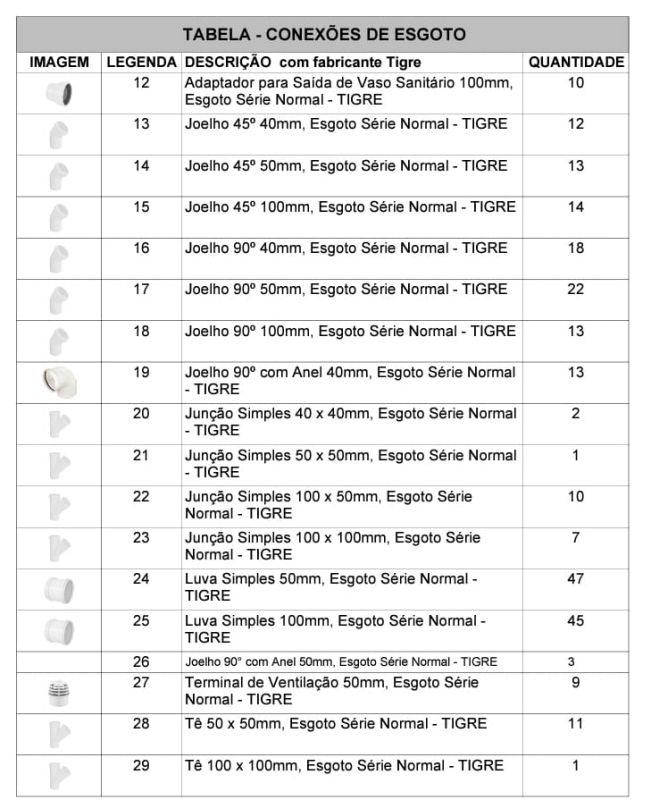 TABELA - CONEXÕES DE ESGOTO

| IMAGEM | LEGENDA | DESCRIÇÃO com fabricante Tigre | QUANTIDADE |
|---|---|---|---|
| | 12 | Adaptador para Saída de Vaso Sanitário 100mm, Esgoto Série Normal - TIGRE | 10 |
| | 13 | Joelho 45º 40mm, Esgoto Série Normal - TIGRE | 12 |
| | 14 | Joelho 45º 50mm, Esgoto Série Normal - TIGRE | 13 |
| | 15 | Joelho 45º 100mm, Esgoto Série Normal - TIGRE | 14 |
| | 16 | Joelho 90º 40mm, Esgoto Série Normal - TIGRE | 18 |
| | 17 | Joelho 90º 50mm, Esgoto Série Normal - TIGRE | 22 |
| | 18 | Joelho 90º 100mm, Esgoto Série Normal - TIGRE | 13 |
| | 19 | Joelho 90º com Anel 40mm, Esgoto Série Normal - TIGRE | 13 |
| | 20 | Junção Simples 40 x 40mm, Esgoto Série Normal - TIGRE | 2 |
| | 21 | Junção Simples 50 x 50mm, Esgoto Série Normal - TIGRE | 1 |
| | 22 | Junção Simples 100 x 50mm, Esgoto Série Normal - TIGRE | 10 |
| | 23 | Junção Simples 100 x 100mm, Esgoto Série Normal - TIGRE | 7 |
| | 24 | Luva Simples 50mm, Esgoto Série Normal - TIGRE | 47 |
| | 25 | Luva Simples 100mm, Esgoto Série Normal - TIGRE | 45 |
| | 26 | Joelho 90° com Anel 50mm, Esgoto Série Normal - TIGRE | 3 |
| | 27 | Terminal de Ventilação 50mm, Esgoto Série Normal - TIGRE | 9 |
| | 28 | Tê 50 x 50mm, Esgoto Série Normal - TIGRE | 11 |
| | 29 | Tê 100 x 100mm, Esgoto Série Normal - TIGRE | 1 |